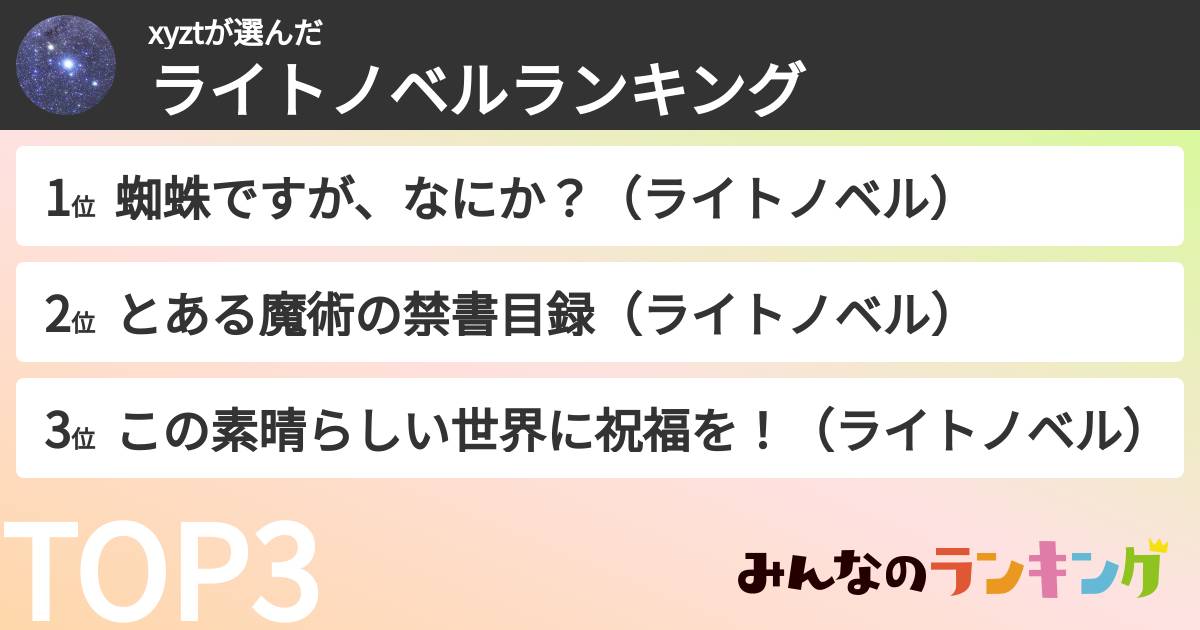 xyztが選んだ
ライトノベルランキング

1位 蜘蛛ですが、なにか？（ライトノベル）

2位 とある魔術の禁書目録（ライトノベル）

3位 この素晴らしい世界に祝福を！（ライトノベル）

TOP3

みんなのランキング